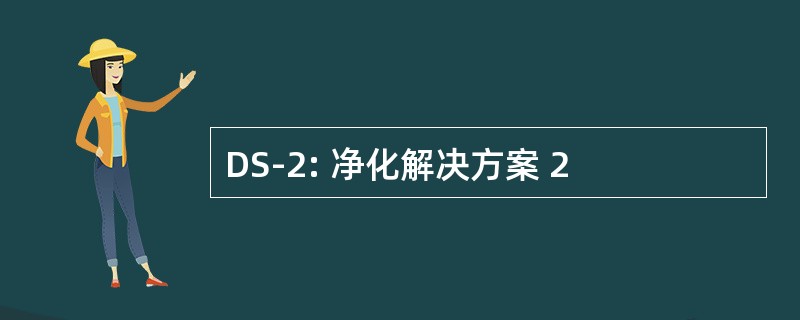 DS-2: 净化解决方案 2